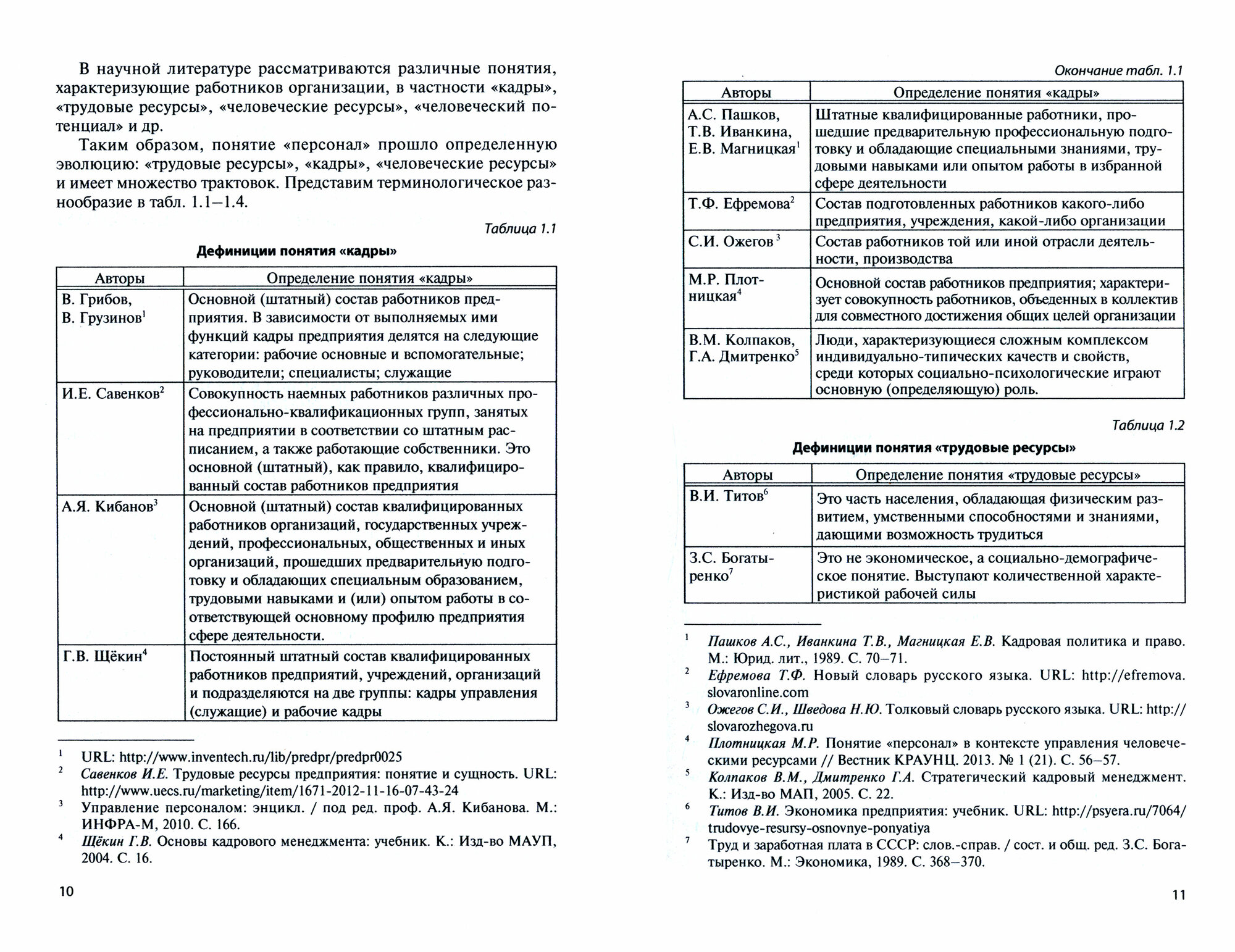 В научной литературе рассматриваются различные понятия, характеризующие работников организации, в частности «кадры», «трудовые ресурсы», «человеческие ресурсы», «человеческий потенциал» и др.

Таким образом, понятие «персонал» прошло определенную эволюцию: «трудовые ресурсы», «кадры», «человеческие ресурсы» и имеет множество трактовок. Представим терминологическое разнообразие в табл. 1.1—1.4.

Таблица 1.1

Дефиниции понятия «кадры»

| Авторы | Определение понятия «кадры» |
|---|---|
| В. Грибов, В. Грузинов$^1$ | Основной (штатный) состав работников предприятия. В зависимости от выполняемых ими функций кадры предприятия делятся на следующие категории: рабочие основные и вспомогательные; руководители; специалисты; служащие |
| И.Е. Савенков$^2$ | Совокупность наемных работников различных профессионально-квалификационных групп, занятых на предприятии в соответствии со штатным расписанием, а также работающие собственники. Это основной (штатный), как правило, квалифицированный состав работников предприятия |
| А.Я. Кибанов$^3$ | Основной (штатный) состав квалифицированных работников организаций, государственных учреждений, профессиональных, общественных и иных организаций, прошедших предварительную подготовку и обладающих специальным образованием, трудовыми навыками и (или) опытом работы в соответствующей основному профилю предприятия сфере деятельности. |
| Г.В. Щёкин$^4$ | Постоянный штатный состав квалифицированных работников предприятий, учреждений, организаций и подразделяются на две группы: кадры управления (служащие) и рабочие кадры |

$^1$ URL: http://www.inventech.ru/lib/predpr/predpr0025
$^2$ Савенков И.Е. Трудовые ресурсы предприятия: понятие и сущность. URL: http://www.uecs.ru/marketing/item/1671-2012-11-16-07-43-24
$^3$ Управление персоналом: энцикл. / под ред. проф. А.Я. Кибанова. М.: ИНФРА-М, 2010. С. 166.
$^4$ Щёкин Г.В. Основы кадрового менеджмента: учебник. К.: Изд-во МАУП, 2004. С. 16.

10

Окончание табл. 1.1

| Авторы | Определение понятия «кадры» |
|---|---|
| А.С. Пашков, Т.В. Иванкина, Е.В. Магницкая$^1$ | Штатные квалифицированные работники, прошедшие предварительную профессиональную подготовку и обладающие специальными знаниями, трудовыми навыками или опытом работы в избранной сфере деятельности |
| Т.Ф. Ефремова$^2$ | Состав подготовленных работников какого-либо предприятия, учреждения, какой-либо организации |
| С.И. Ожегов$^3$ | Состав работников той или иной отрасли деятельности, производства |
| М.Р. Плотницкая$^4$ | Основной состав работников предприятия; характеризует совокупность работников, объеденных в коллектив для совместного достижения общих целей организации |
| В.М. Колпаков, Г.А. Дмитренко$^5$ | Люди, характеризующиеся сложным комплексом индивидуально-типических качеств и свойств, среди которых социально-психологические играют основную (определяющую) роль. |

Таблица 1.2

Дефиниции понятия «трудовые ресурсы»

| Авторы | Определение понятия «трудовые ресурсы» |
|---|---|
| В.И. Титов$^6$ | Это часть населения, обладающая физическим развитием, умственными способностями и знаниями, дающими возможность трудиться |
| З.С. Богатыренко$^7$ | Это не экономическое, а социально-демографическое понятие. Выступают количественной характеристикой рабочей силы |

$^1$ Пашков А.С., Иванкина Т.В., Магницкая Е.В. Кадровая политика и право. М.: Юрид. лит., 1989. С. 70—71.
$^2$ Ефремова Т.Ф. Новый словарь русского языка. URL: http://efremova.slovaronline.com
$^3$ Ожегов С.И., Шведова Н.Ю. Толковый словарь русского языка. URL: http://slovarozhegova.ru
$^4$ Плотницкая М.Р. Понятие «персонал» в контексте управления человеческими ресурсами // Вестник КРАУНЦ. 2013. № 1 (21). С. 56—57.
$^5$ Колпаков В.М., Дмитренко Г.А. Стратегический кадровый менеджмент. К.: Изд-во МАП, 2005. С. 22.
$^6$ Титов В.И. Экономика предприятия: учебник. URL: http://psyera.ru/7064/trudovye-resursy-osnovnye-ponyatiya
$^7$ Труд и заработная плата в СССР: слов.-справ. / сост. и общ. ред. З.С. Богатыренко. М.: Экономика, 1989. С. 368—370.

11